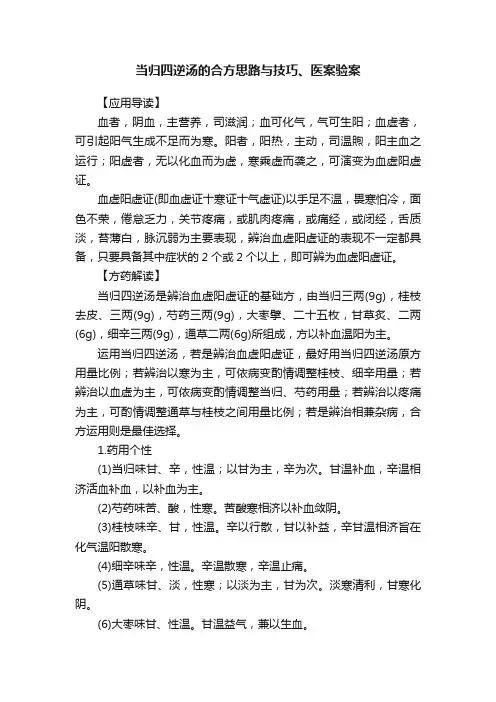 当归四逆汤的合方思路与技巧、医案验案

【应用导读】

血者，阴血，主营养，司滋润；血可化气，气可生阳；血虚者，可引起阳气生成不足而为寒。阳者，阳热，主动，司温煦，阳主血之运行；阳虚者，无以化血而为虚，寒乘虚而袭之，可演变为血虚阳虚证。

血虚阳虚证(即血虚证十寒证十气虚证)以手足不温，畏寒怕冷，面色不荣，倦怠乏力，关节疼痛，或肌肉疼痛，或痛经，或闭经，舌质淡，苔薄白，脉沉弱为主要表现，辨治血虚阳虚证的表现不一定都具备，只要具备其中症状的 2 个或 2 个以上，即可辨为血虚阳虚证。

【方药解读】

当归四逆汤是辨治血虚阳虚证的基础方，由当归三两(9g)，桂枝去皮、三两(9g)，芍药三两(9g)，大枣擘、二十五枚，甘草炙、二两(6g)，细辛三两(9g)，通草二两(6g)所组成，方以补血温阳为主。

运用当归四逆汤，若是辨治血虚阳虚证，最好用当归四逆汤原方用量比例；若辨治以寒为主，可依病变酌情调整桂枝、细辛用量；若辨治以血虚为主，可依病变酌情调整当归、芍药用量；若辨治以疼痛为主，可酌情调整通草与桂枝之间用量比例；若是辨治相兼杂病，合方运用则是最佳选择。

1.药用个性

(1)当归味甘、辛，性温；以甘为主，辛为次。甘温补血，辛温相济活血补血，以补血为主。

(2)芍药味苦、酸，性寒。苦酸寒相济以补血敛阴。

(3)桂枝味辛、甘，性温。辛以行散，甘以补益，辛甘温相济旨在化气温阳散寒。

(4)细辛味辛，性温。辛温散寒，辛温止痛。

(5)通草味甘、淡，性寒；以淡为主，甘为次。淡寒清利，甘寒化阴。

(6)大枣味甘、性温。甘温益气，兼以生血。